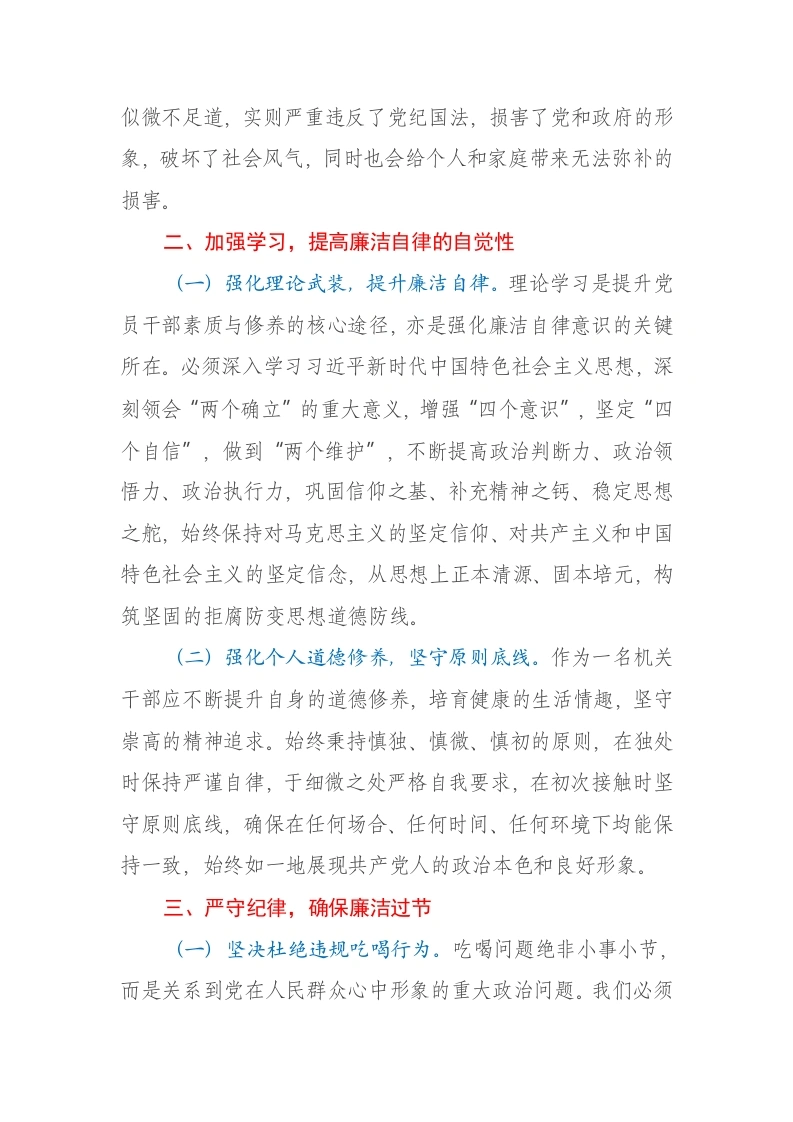 似微不足道，实则严重违反了党纪国法，损害了党和政府的形象，破坏了社会风气，同时也会给个人和家庭带来无法弥补的损害。

二、加强学习，提高廉洁自律的自觉性

（一）强化理论武装，提升廉洁自律。理论学习是提升党员干部素质与修养的核心途径，亦是强化廉洁自律意识的关键所在。必须深入学习习近平新时代中国特色社会主义思想，深刻领会“两个确立”的重大意义，增强“四个意识”，坚定“四个自信”，做到“两个维护”，不断提高政治判断力、政治领悟力、政治执行力，巩固信仰之基、补充精神之钙、稳定思想之舵，始终保持对马克思主义的坚定信仰、对共产主义和中国特色社会主义的坚定信念，从思想上正本清源、固本培元，构筑坚固的拒腐防变思想道德防线。

（二）强化个人道德修养，坚守原则底线。作为一名机关干部应不断提升自身的道德修养，培育健康的生活情趣，坚守崇高的精神追求。始终秉持慎独、慎微、慎初的原则，在独处时保持严谨自律，于细微之处严格自我要求，在初次接触时坚守原则底线，确保在任何场合、任何时间、任何环境下均能保持一致，始终如一地展现共产党人的政治本色和良好形象。

三、严守纪律，确保廉洁过节

（一）坚决杜绝违规吃喝行为。吃喝问题绝非小事小节，而是关系到党在人民群众心中形象的重大政治问题。我们必须